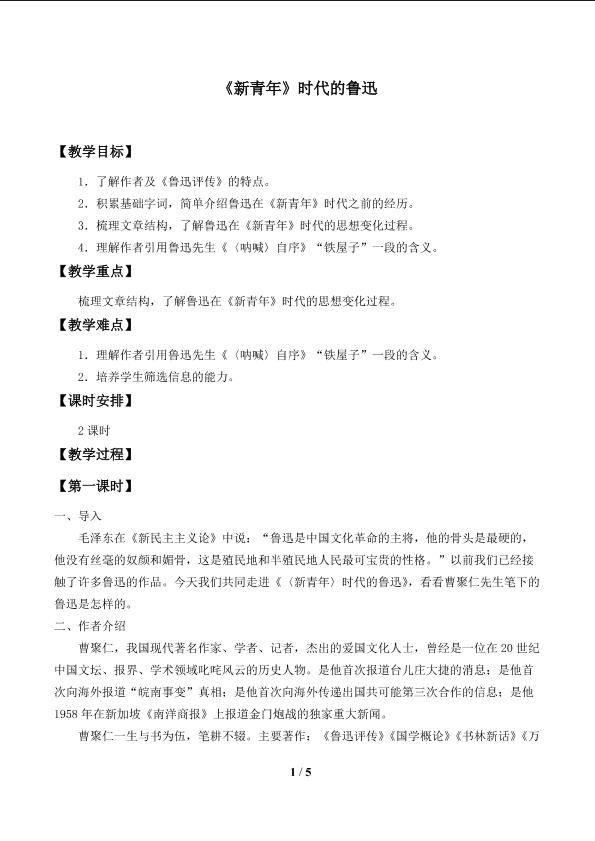 《新青年》时代的鲁迅

【教学目标】

1.了解作者及《鲁迅评传》的特点。

2.积累基础字词，简单介绍鲁迅在《新青年》时代之前的经历。

3.梳理文章结构，了解鲁迅在《新青年》时代的思想变化过程。

4.理解作者引用鲁迅先生《〈呐喊〉自序》“铁屋子”一段的含义。

【教学重点】

梳理文章结构，了解鲁迅在《新青年》时代的思想变化过程。

【教学难点】

1.理解作者引用鲁迅先生《〈呐喊〉自序》“铁屋子”一段的含义。

2.培养学生筛选信息的能力。

【课时安排】

2课时

【教学过程】

【第一课时】

一、导入

毛泽东在《新民主主义论》中说：“鲁迅是中国文化革命的主将，他的骨头是最硬的，他没有丝毫的奴颜和媚骨，这是殖民地和半殖民地人民最可宝贵的性格。”以前我们已经接触了许多鲁迅的作品。今天我们共同走进《〈新青年〉时代的鲁迅》，看看曹聚仁先生笔下的鲁迅是怎样的。

二、作者介绍

曹聚仁，我国现代著名作家、学者、记者，杰出的爱国文化人士，曾经是一位在20世纪中国文坛、报界、学术领域叱咤风云的历史人物。是他首次报道台儿庄大捷的消息；是他首次向海外报道“皖南事变”真相；是他首次向海外传递出国共可能第三次合作的信息；是他1958年在新加坡《南洋商报》上报道金门炮战的独家重大新闻。

曹聚仁一生与书为伍，笔耕不辍。主要著作：《鲁迅评传》《国学概论》《书林新话》《万

1 / 5